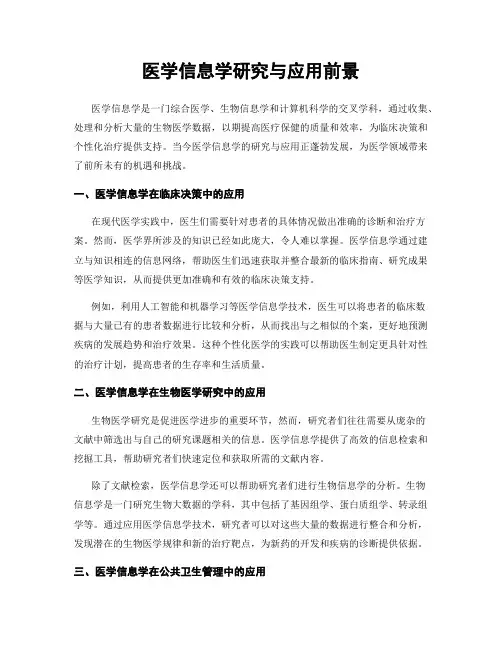 医学信息学研究与应用前景

医学信息学是一门综合医学、生物信息学和计算机科学的交叉学科，通过收集、处理和分析大量的生物医学数据，以期提高医疗保健的质量和效率，为临床决策和个性化治疗提供支持。当今医学信息学的研究与应用正蓬勃发展，为医学领域带来了前所未有的机遇和挑战。

一、医学信息学在临床决策中的应用

在现代医学实践中，医生们需要针对患者的具体情况做出准确的诊断和治疗方案。然而，医学界所涉及的知识已经如此庞大，令人难以掌握。医学信息学通过建立与知识相连的信息网络，帮助医生们迅速获取并整合最新的临床指南、研究成果等医学知识，从而提供更加准确和有效的临床决策支持。

例如，利用人工智能和机器学习等医学信息学技术，医生可以将患者的临床数据与大量已有的患者数据进行比较和分析，从而找出与之相似的个案，更好地预测疾病的发展趋势和治疗效果。这种个性化医学的实践可以帮助医生制定更具针对性的治疗计划，提高患者的生存率和生活质量。

二、医学信息学在生物医学研究中的应用

生物医学研究是促进医学进步的重要环节，然而，研究者们往往需要从庞杂的文献中筛选出与自己的研究课题相关的信息。医学信息学提供了高效的信息检索和挖掘工具，帮助研究者们快速定位和获取所需的文献内容。

除了文献检索，医学信息学还可以帮助研究者们进行生物信息学的分析。生物信息学是一门研究生物大数据的学科，其中包括了基因组学、蛋白质组学、转录组学等。通过应用医学信息学技术，研究者可以对这些大量的数据进行整合和分析，发现潜在的生物医学规律和新的治疗靶点，为新药的开发和疾病的诊断提供依据。

三、医学信息学在公共卫生管理中的应用